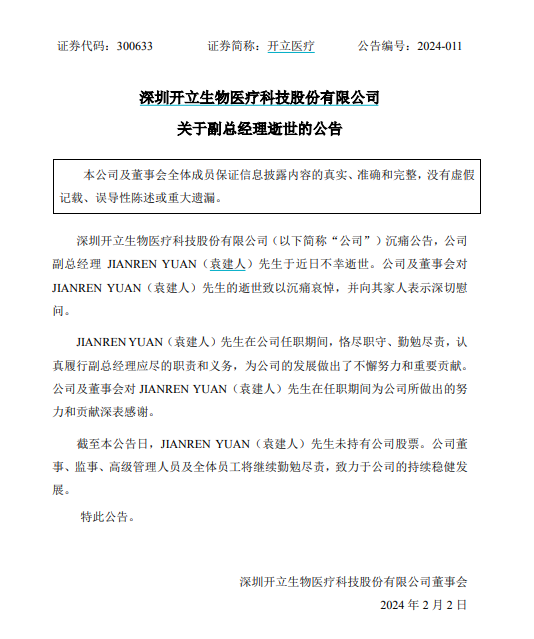 证券代码：300633　　　证券简称：开立医疗　　　公告编号：2024-011

深圳开立生物医疗科技股份有限公司

关于副总经理逝世的公告

本公司及董事会全体成员保证信息披露内容的真实、准确和完整，没有虚假记载、误导性陈述或重大遗漏。

深圳开立生物医疗科技股份有限公司（以下简称“公司”）沉痛公告，公司副总经理 JIANREN YUAN（袁建人）先生于近日不幸逝世。公司及董事会对 JIANREN YUAN（袁建人）先生的逝世致以沉痛哀悼，并向其家人表示深切慰问。

JIANREN YUAN（袁建人）先生在公司任职期间，恪尽职守、勤勉尽责，认真履行副总经理应尽的职责和义务，为公司的发展做出了不懈努力和重要贡献。公司及董事会对 JIANREN YUAN（袁建人）先生在任职期间为公司所做出的努力和贡献深表感谢。

截至本公告日，JIANREN YUAN（袁建人）先生未持有公司股票。公司董事、监事、高级管理人员及全体员工将继续勤勉尽责，致力于公司的持续稳健发展。

特此公告。

深圳开立生物医疗科技股份有限公司董事会

2024 年 2 月 2 日